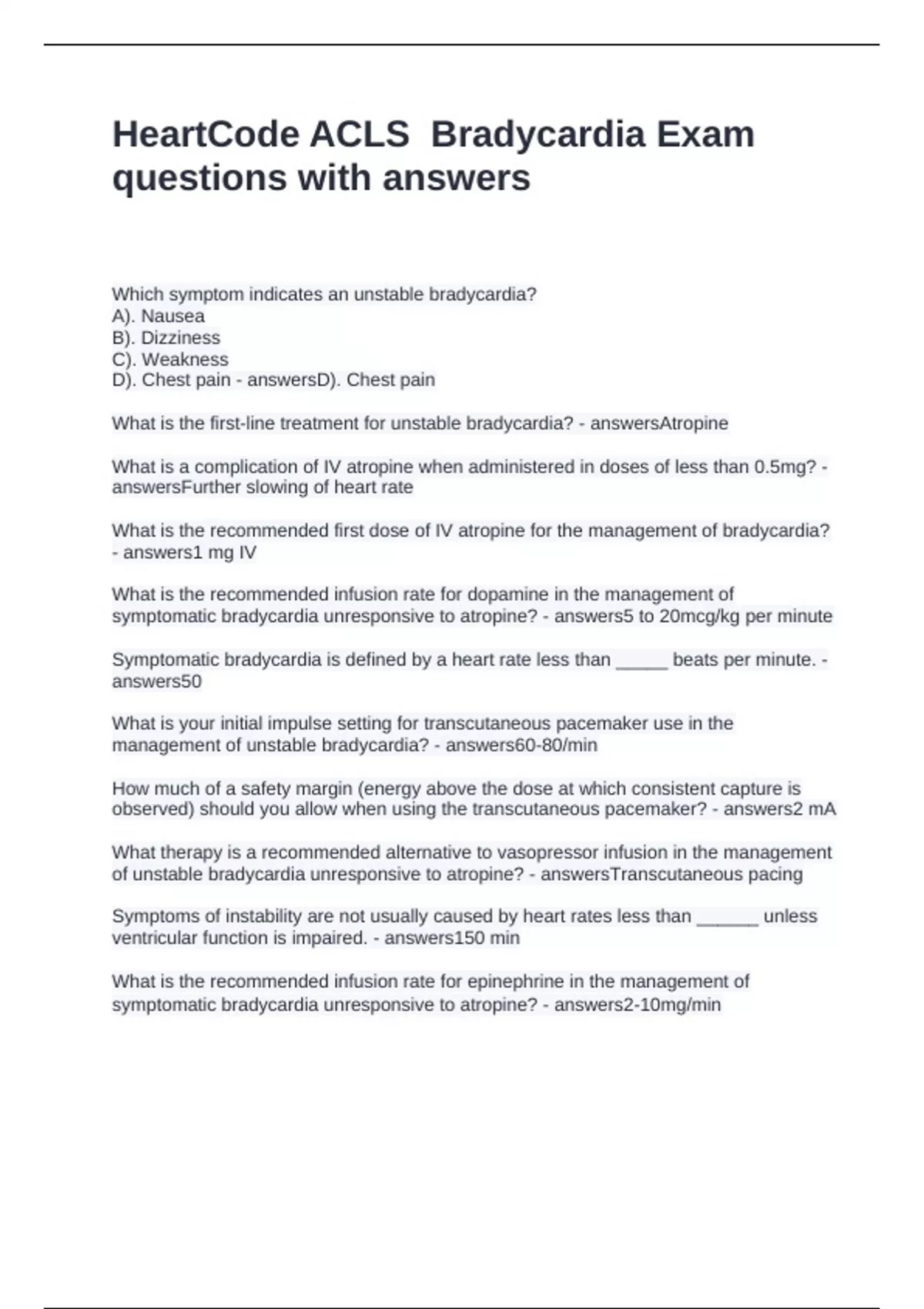 HeartCode ACLS Bradycardia Exam questions with answers

Which symptom indicates an unstable bradycardia?
A). Nausea
B). Dizziness
C). Weakness
D). Chest pain - answersD). Chest pain

What is the first-line treatment for unstable bradycardia? - answersAtropine

What is a complication of IV atropine when administered in doses of less than 0.5mg? - answersFurther slowing of heart rate

What is the recommended first dose of IV atropine for the management of bradycardia? - answers1 mg IV

What is the recommended infusion rate for dopamine in the management of symptomatic bradycardia unresponsive to atropine? - answers5 to 20mcg/kg per minute

Symptomatic bradycardia is defined by a heart rate less than _____ beats per minute. - answers50

What is your initial impulse setting for transcutaneous pacemaker use in the management of unstable bradycardia? - answers60-80/min

How much of a safety margin (energy above the dose at which consistent capture is observed) should you allow when using the transcutaneous pacemaker? - answers2 mA

What therapy is a recommended alternative to vasopressor infusion in the management of unstable bradycardia unresponsive to atropine? - answersTranscutaneous pacing

Symptoms of instability are not usually caused by heart rates less than ______ unless ventricular function is impaired. - answers150 min

What is the recommended infusion rate for epinephrine in the management of symptomatic bradycardia unresponsive to atropine? - answers2-10mg/min